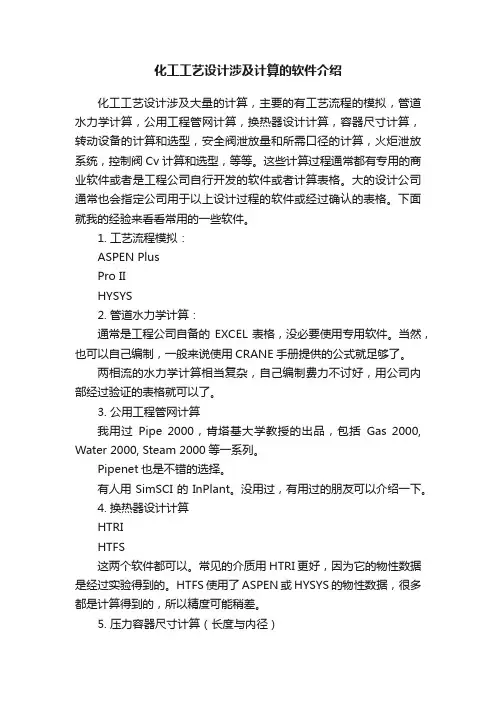 化工工艺设计涉及计算的软件介绍

化工工艺设计涉及大量的计算，主要的有工艺流程的模拟，管道水力学计算，公用工程管网计算，换热器设计计算，容器尺寸计算，转动设备的计算和选型，安全阀泄放量和所需口径的计算，火炬泄放系统，控制阀 Cv 计算和选型，等等。这些计算过程通常都有专用的商业软件或者是工程公司自行开发的软件或者计算表格。大的设计公司通常也会指定公司用于以上设计过程的软件或经过确认的表格。下面就我的经验来看看常用的一些软件。

1. 工艺流程模拟：

ASPEN Plus

Pro II

HYSYS

2. 管道水力学计算：

通常是工程公司自备的 EXCEL 表格，没必要使用专用软件。当然，也可以自己编制，一般来说使用 CRANE 手册提供的公式就足够了。

两相流的水力学计算相当复杂，自己编制费力不讨好，用公司内部经过验证的表格就可以了。

3. 公用工程管网计算

我用过 Pipe 2000，肯塔基大学教授的出品，包括 Gas 2000, Water 2000, Steam 2000 等一系列。

Pipenet 也是不错的选择。

有人用 SimSCI 的 InPlant。没用过，有用过的朋友可以介绍一下。

4. 换热器设计计算

HTRI

HTFS

这两个软件都可以。常见的介质用 HTRI 更好，因为它的物性数据是经过实验得到的。HTFS 使用了 ASPEN 或 HYSYS 的物性数据，很多都是计算得到的，所以精度可能稍差。

5. 压力容器尺寸计算（长度与内径）